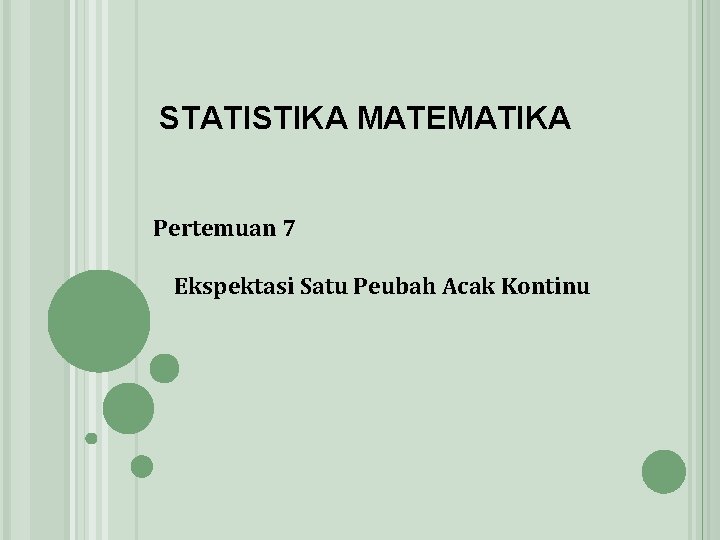 STATISTIKA MATEMATIKA

Pertemuan 7

Ekspektasi Satu Peubah Acak Kontinu